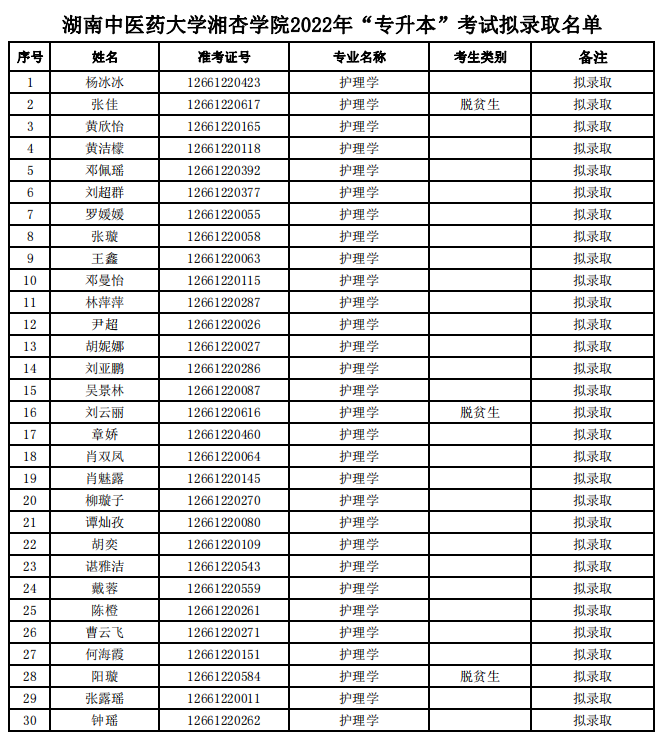 湖南中医药大学湘杏学院2022年“专升本”考试拟录取名单

| 序号 | 姓名 | 准考证号 | 专业名称 | 考生类别 | 备注 |
|---|---|---|---|---|---|
| 1 | 杨冰冰 | 12661220423 | 护理学 | | 拟录取 |
| 2 | 张佳 | 12661220617 | 护理学 | 脱贫生 | 拟录取 |
| 3 | 黄欣怡 | 12661220165 | 护理学 | | 拟录取 |
| 4 | 黄洁檬 | 12661220118 | 护理学 | | 拟录取 |
| 5 | 邓佩瑶 | 12661220392 | 护理学 | | 拟录取 |
| 6 | 刘超群 | 12661220377 | 护理学 | | 拟录取 |
| 7 | 罗媛媛 | 12661220055 | 护理学 | | 拟录取 |
| 8 | 张璇 | 12661220058 | 护理学 | | 拟录取 |
| 9 | 王鑫 | 12661220063 | 护理学 | | 拟录取 |
| 10 | 邓曼怡 | 12661220115 | 护理学 | | 拟录取 |
| 11 | 林萍萍 | 12661220287 | 护理学 | | 拟录取 |
| 12 | 尹超 | 12661220026 | 护理学 | | 拟录取 |
| 13 | 胡妮娜 | 12661220027 | 护理学 | | 拟录取 |
| 14 | 刘亚鹏 | 12661220286 | 护理学 | | 拟录取 |
| 15 | 吴景林 | 12661220087 | 护理学 | | 拟录取 |
| 16 | 刘云丽 | 12661220616 | 护理学 | 脱贫生 | 拟录取 |
| 17 | 章娇 | 12661220460 | 护理学 | | 拟录取 |
| 18 | 肖双凤 | 12661220064 | 护理学 | | 拟录取 |
| 19 | 肖魅露 | 12661220145 | 护理学 | | 拟录取 |
| 20 | 柳璇子 | 12661220270 | 护理学 | | 拟录取 |
| 21 | 谭灿孜 | 12661220080 | 护理学 | | 拟录取 |
| 22 | 胡奕 | 12661220109 | 护理学 | | 拟录取 |
| 23 | 谌雅洁 | 12661220543 | 护理学 | | 拟录取 |
| 24 | 戴蓉 | 12661220559 | 护理学 | | 拟录取 |
| 25 | 陈橙 | 12661220261 | 护理学 | | 拟录取 |
| 26 | 曹云飞 | 12661220271 | 护理学 | | 拟录取 |
| 27 | 何海霞 | 12661220151 | 护理学 | | 拟录取 |
| 28 | 阳璇 | 12661220584 | 护理学 | 脱贫生 | 拟录取 |
| 29 | 张露瑶 | 12661220011 | 护理学 | | 拟录取 |
| 30 | 钟瑶 | 12661220262 | 护理学 | | 拟录取 |